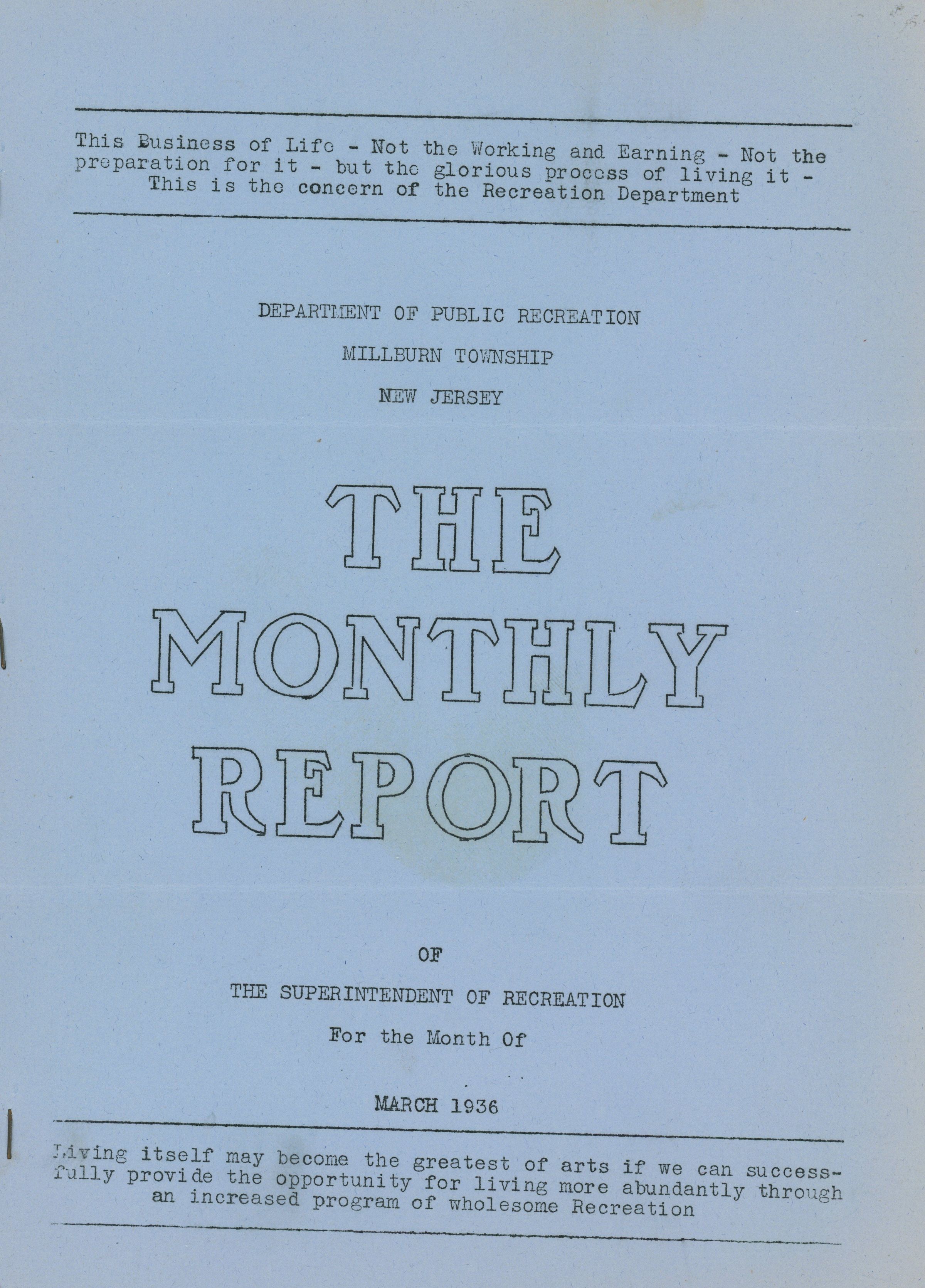 This Business of Life - Not the Working and Earning - Not the preparation for it - but the glorious process of living it - This is the concern of the Recreation Department

DEPARTMENT OF PUBLIC RECREATION

MILLBURN TOWNSHIP

NEW JERSEY

THE

MONTHLY

REPORT

OF

THE SUPERINTENDENT OF RECREATION

For the Month Of

MARCH 1936

Living itself may become the greatest of arts if we can successfully provide the opportunity for living more abundantly through an increased program of wholesome Recreation